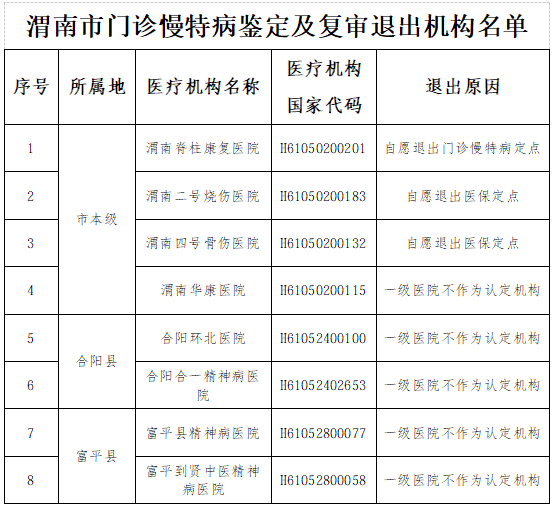 渭南市门诊慢特病鉴定及复审退出机构名单

| 序号 | 所属地 | 医疗机构名称 | 医疗机构国家代码 | 退出原因 |
|---|---|---|---|---|
| 1 | 市本级 | 渭南脊柱康复医院 | H61050200201 | 自愿退出门诊慢特病定点 |
| 2 | 市本级 | 渭南二号烧伤医院 | H61050200183 | 自愿退出医保定点 |
| 3 | 市本级 | 渭南四号骨伤医院 | H61050200132 | 自愿退出医保定点 |
| 4 | 市本级 | 渭南华康医院 | H61050200115 | 一级医院不作为认定机构 |
| 5 | 合阳县 | 合阳环北医院 | H61052400100 | 一级医院不作为认定机构 |
| 6 | 合阳县 | 合阳合一精神病医院 | H61052402653 | 一级医院不作为认定机构 |
| 7 | 富平县 | 富平县精神病医院 | H61052800077 | 一级医院不作为认定机构 |
| 8 | 富平县 | 富平到贤中医精神病医院 | H61052800058 | 一级医院不作为认定机构 |